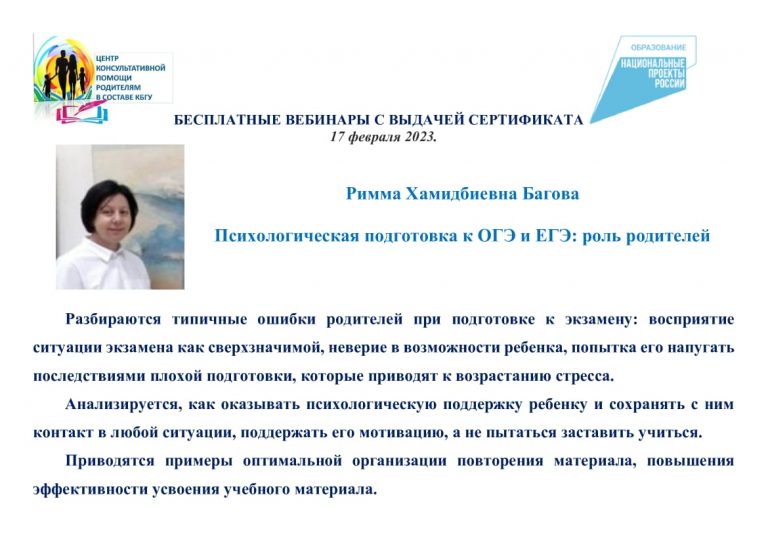 ЦЕНТР
КОНСУЛЬТАТИВНОЙ
ПОМОЩИ
РОДИТЕЛЯМ
В СОСТАВЕ КБГУ

ОБРАЗОВАНИЕ
НАЦИОНАЛЬНЫЕ
ПРОЕКТЫ
РОССИИ

БЕСПЛАТНЫЕ ВЕБИНАРЫ С ВЫДАЧЕЙ СЕРТИФИКАТА
17 февраля 2023.

Римма Хамидбиевна Багова

Психологическая подготовка к ОГЭ и ЕГЭ: роль родителей

Разбираются типичные ошибки родителей при подготовке к экзамену: восприятие ситуации экзамена как сверхзначимой, неверие в возможности ребенка, попытка его напугать последствиями плохой подготовки, которые приводят к возрастанию стресса.

Анализируется, как оказывать психологическую поддержку ребенку и сохранять с ним контакт в любой ситуации, поддержать его мотивацию, а не пытаться заставить учиться.

Приводятся примеры оптимальной организации повторения материала, повышения эффективности усвоения учебного материала.